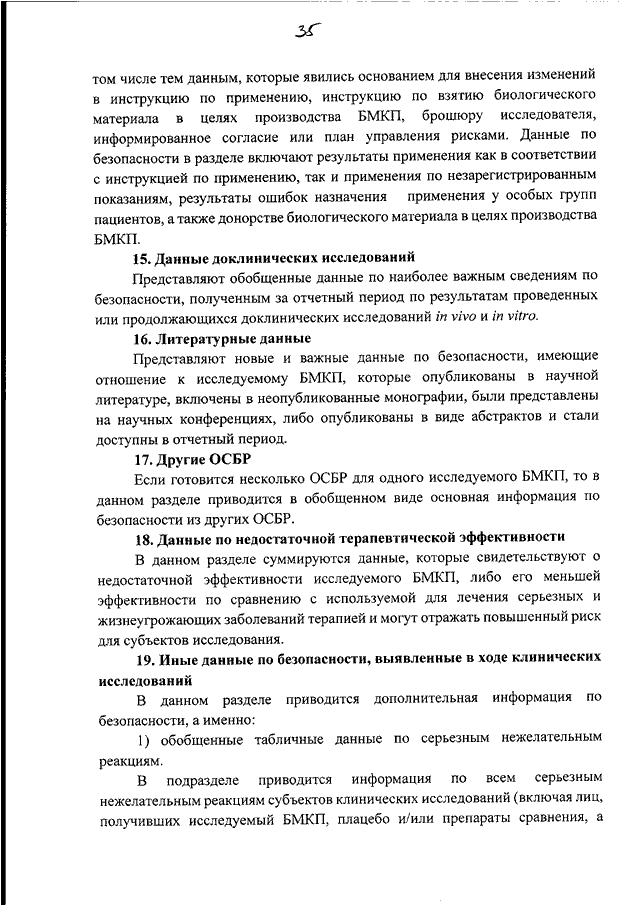 35

том числе тем данным, которые явились основанием для внесения изменений в инструкцию по применению, инструкцию по взятию биологического материала в целях производства БМКП, брошюру исследователя, информированное согласие или план управления рисками. Данные по безопасности в разделе включают результаты применения как в соответствии с инструкцией по применению, так и применения по незарегистрированным показаниям, результаты ошибок назначения применения у особых групп пациентов, а также донорстве биологического материала в целях производства БМКП.

15. Данные доклинических исследований

Представляют обобщенные данные по наиболее важным сведениям по безопасности, полученным за отчетный период по результатам проведенных или продолжающихся доклинических исследований in vivo и in vitro.

16. Литературные данные

Представляют новые и важные данные по безопасности, имеющие отношение к исследуемому БМКП, которые опубликованы в научной литературе, включены в неопубликованные монографии, были представлены на научных конференциях, либо опубликованы в виде абстрактов и стали доступны в отчетный период.

17. Другие ОСБР

Если готовится несколько ОСБР для одного исследуемого БМКП, то в данном разделе приводится в обобщенном виде основная информация по безопасности из других ОСБР.

18. Данные по недостаточной терапевтической эффективности

В данном разделе суммируются данные, которые свидетельствуют о недостаточной эффективности исследуемого БМКП, либо его меньшей эффективности по сравнению с используемой для лечения серьезных и жизнеугрожающих заболеваний терапией и могут отражать повышенный риск для субъектов исследования.

19. Иные данные по безопасности, выявленные в ходе клинических исследований

В данном разделе приводится дополнительная информация по безопасности, а именно:

1) обобщенные табличные данные по серьезным нежелательным реакциям.

В подразделе приводится информация по всем серьезным нежелательным реакциям субъектов клинических исследований (включая лиц, получивших исследуемый БМКП, плацебо и/или препараты сравнения, а